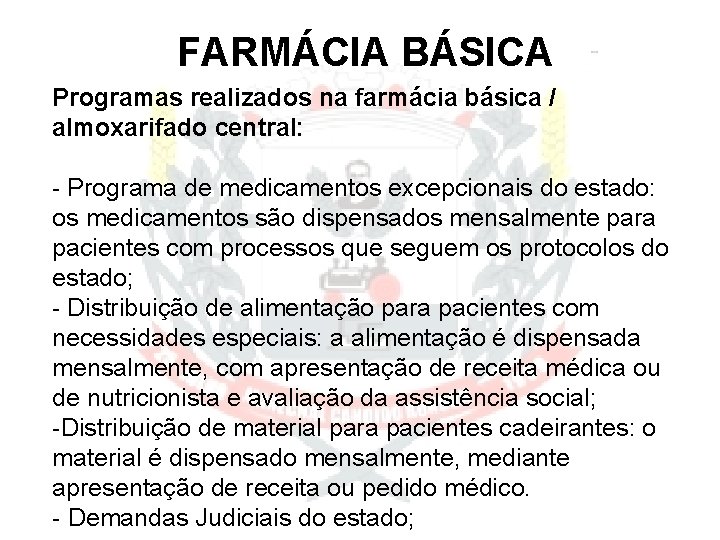 FARMÁCIA BÁSICA

Programas realizados na farmácia básica / almoxarifado central:

- Programa de medicamentos excepcionais do estado: os medicamentos são dispensados mensalmente para pacientes com processos que seguem os protocolos do estado;
- Distribuição de alimentação para pacientes com necessidades especiais: a alimentação é dispensada mensalmente, com apresentação de receita médica ou de nutricionista e avaliação da assistência social;
-Distribuição de material para pacientes cadeirantes: o material é dispensado mensalmente, mediante apresentação de receita ou pedido médico.
- Demandas Judiciais do estado;